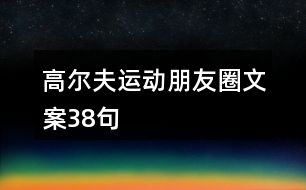 高尔夫运动朋友圈文案38句